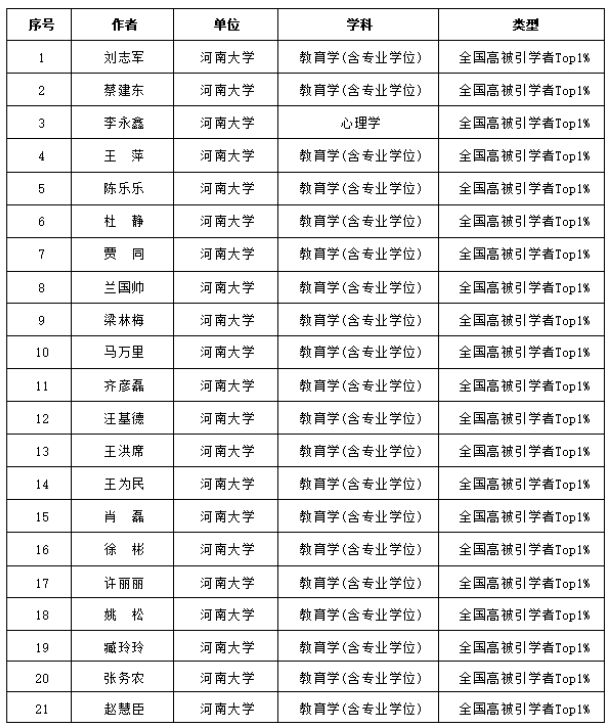 | 序号 | 作者 | 单位 | 学科 | 类型 |
|---|---|---|---|---|
| 1 | 刘志军 | 河南大学 | 教育学(含专业学位) | 全国高被引学者Top1% |
| 2 | 蔡建东 | 河南大学 | 教育学(含专业学位) | 全国高被引学者Top1% |
| 3 | 李永鑫 | 河南大学 | 心理学 | 全国高被引学者Top1% |
| 4 | 王　萍 | 河南大学 | 教育学(含专业学位) | 全国高被引学者Top1% |
| 5 | 陈乐乐 | 河南大学 | 教育学(含专业学位) | 全国高被引学者Top1% |
| 6 | 杜　静 | 河南大学 | 教育学(含专业学位) | 全国高被引学者Top1% |
| 7 | 贾　同 | 河南大学 | 教育学(含专业学位) | 全国高被引学者Top1% |
| 8 | 兰国帅 | 河南大学 | 教育学(含专业学位) | 全国高被引学者Top1% |
| 9 | 梁林梅 | 河南大学 | 教育学(含专业学位) | 全国高被引学者Top1% |
| 10 | 马万里 | 河南大学 | 教育学(含专业学位) | 全国高被引学者Top1% |
| 11 | 齐彦磊 | 河南大学 | 教育学(含专业学位) | 全国高被引学者Top1% |
| 12 | 汪基德 | 河南大学 | 教育学(含专业学位) | 全国高被引学者Top1% |
| 13 | 王洪席 | 河南大学 | 教育学(含专业学位) | 全国高被引学者Top1% |
| 14 | 王为民 | 河南大学 | 教育学(含专业学位) | 全国高被引学者Top1% |
| 15 | 肖　磊 | 河南大学 | 教育学(含专业学位) | 全国高被引学者Top1% |
| 16 | 徐　彬 | 河南大学 | 教育学(含专业学位) | 全国高被引学者Top1% |
| 17 | 许丽丽 | 河南大学 | 教育学(含专业学位) | 全国高被引学者Top1% |
| 18 | 姚　松 | 河南大学 | 教育学(含专业学位) | 全国高被引学者Top1% |
| 19 | 臧玲玲 | 河南大学 | 教育学(含专业学位) | 全国高被引学者Top1% |
| 20 | 张务农 | 河南大学 | 教育学(含专业学位) | 全国高被引学者Top1% |
| 21 | 赵慧臣 | 河南大学 | 教育学(含专业学位) | 全国高被引学者Top1% |